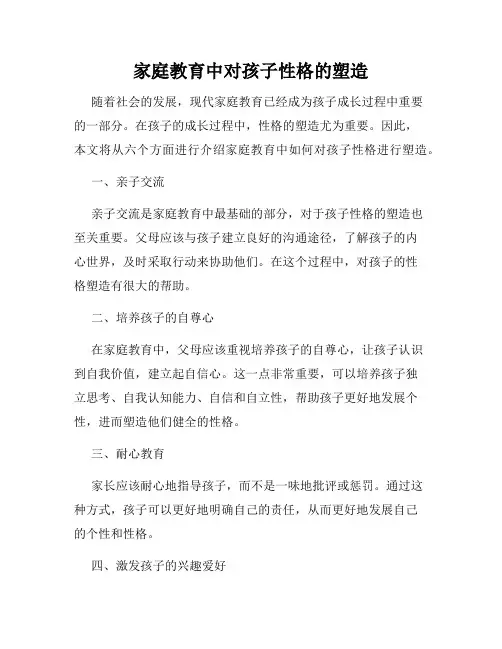 家庭教育中对孩子性格的塑造

随着社会的发展，现代家庭教育已经成为孩子成长过程中重要的一部分。在孩子的成长过程中，性格的塑造尤为重要。因此，本文将从六个方面进行介绍家庭教育中如何对孩子性格进行塑造。

一、亲子交流

亲子交流是家庭教育中最基础的部分，对于孩子性格的塑造也至关重要。父母应该与孩子建立良好的沟通途径，了解孩子的内心世界，及时采取行动来协助他们。在这个过程中，对孩子的性格塑造有很大的帮助。

二、培养孩子的自尊心

在家庭教育中，父母应该重视培养孩子的自尊心，让孩子认识到自我价值，建立起自信心。这一点非常重要，可以培养孩子独立思考、自我认知能力、自信和自立性，帮助孩子更好地发展个性，进而塑造他们健全的性格。

三、耐心教育

家长应该耐心地指导孩子，而不是一味地批评或惩罚。通过这种方式，孩子可以更好地明确自己的责任，从而更好地发展自己的个性和性格。

四、激发孩子的兴趣爱好